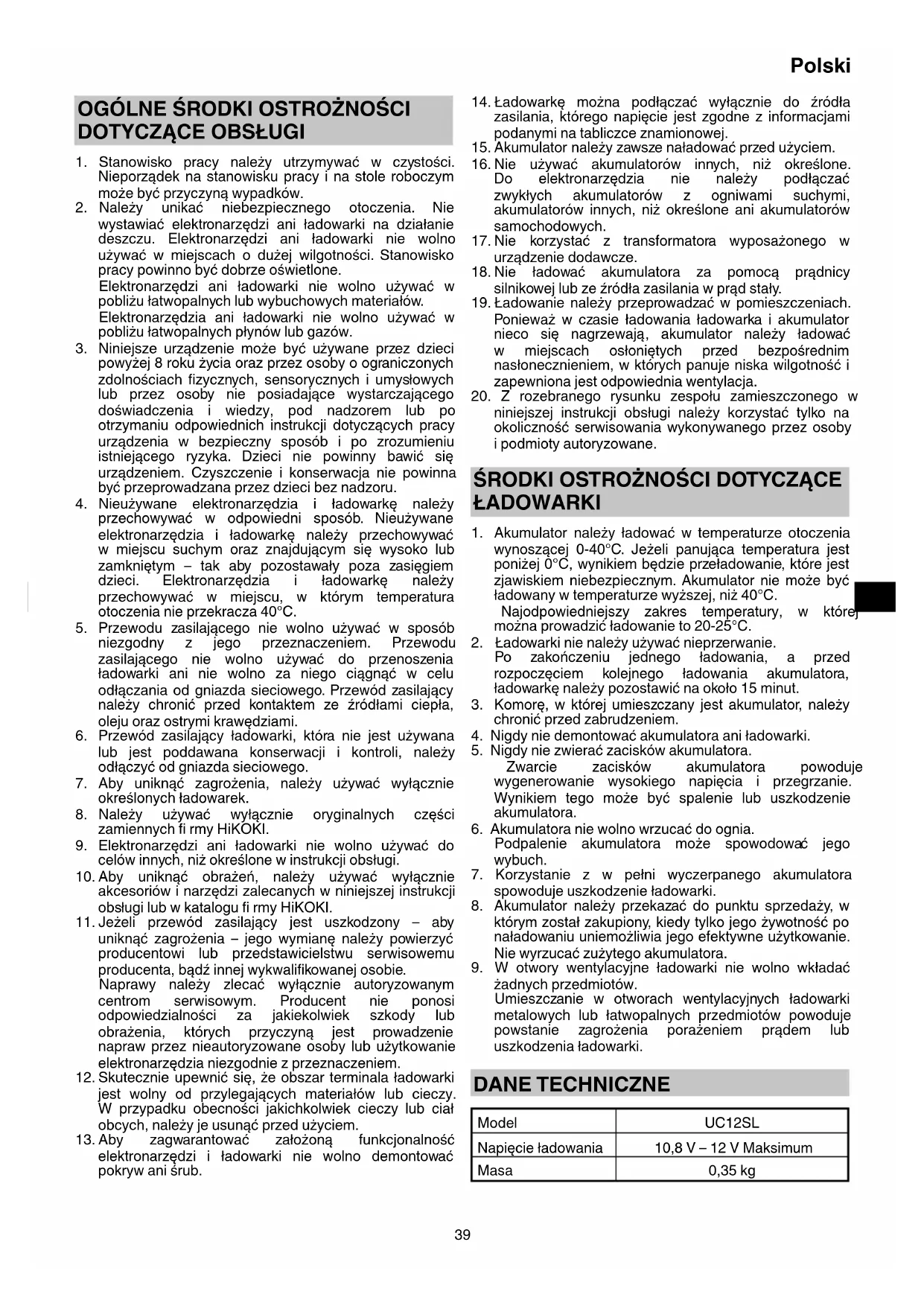 Polski

OGÓLNE ŚRODKI OSTROŻNOŚCI DOTYCZĄCE OBSŁUGI

1. Stanowisko pracy należy utrzymywać w czystości. Nieporządek na stanowisku pracy i na stole roboczym może być przyczyną wypadków.
2. Należy unikać niebezpiecznego otoczenia. Nie wystawiać elektronarzędzi ani ładowarki na działanie deszczu. Elektronarzędzi ani ładowarki nie wolno używać w miejscach o dużej wilgotności. Stanowisko pracy powinno być dobrze oświetlone.
Elektronarzędzi ani ładowarki nie wolno używać w pobliżu łatwopalnych lub wybuchowych materiałów.
Elektronarzędzia ani ładowarki nie wolno używać w pobliżu łatwopalnych płynów lub gazów.
3. Niniejsze urządzenie może być używane przez dzieci powyżej 8 roku życia oraz przez osoby o ograniczonych zdolnościach fizycznych, sensorycznych i umysłowych lub przez osoby nie posiadające wystarczającego doświadczenia i wiedzy, pod nadzorem lub po otrzymaniu odpowiednich instrukcji dotyczących pracy urządzenia w bezpieczny sposób i po zrozumieniu istniejącego ryzyka. Dzieci nie powinny bawić się urządzeniem. Czyszczenie i konserwacja nie powinna być przeprowadzana przez dzieci bez nadzoru.
4. Nieużywane elektronarzędzia i ładowarkę należy przechowywać w odpowiedni sposób. Nieużywane elektronarzędzia i ładowarkę należy przechowywać w miejscu suchym oraz znajdującym się wysoko lub zamkniętym – tak aby pozostawały poza zasięgiem dzieci. Elektronarzędzia i ładowarkę należy przechowywać w miejscu, w którym temperatura otoczenia nie przekracza 40°C.
5. Przewodu zasilającego nie wolno używać w sposób niezgodny z jego przeznaczeniem. Przewodu zasilającego nie wolno używać do przenoszenia ładowarki ani nie wolno za niego ciągnąć w celu odłączania od gniazda sieciowego. Przewód zasilający należy chronić przed kontaktem ze źródłami ciepła, oleju oraz ostrymi krawędziami.
6. Przewód zasilający ładowarki, która nie jest używana lub jest poddawana konserwacji i kontroli, należy odłączyć od gniazda sieciowego.
7. Aby uniknąć zagrożenia, należy używać wyłącznie określonych ładowarek.
8. Należy używać wyłącznie oryginalnych części zamiennych fi rmy HiKOKI.
9. Elektronarzędzi ani ładowarki nie wolno używać do celów innych, niż określone w instrukcji obsługi.
10. Aby uniknąć obrażeń, należy używać wyłącznie akcesoriów i narzędzi zalecanych w niniejszej instrukcji obsługi lub w katalogu fi rmy HiKOKI.
11. Jeżeli przewód zasilający jest uszkodzony – aby uniknąć zagrożenia – jego wymianę należy powierzyć producentowi lub przedstawicielstwu serwisowemu producenta, bądź innej wykwalifikowanej osobie.
Naprawy należy zlecać wyłącznie autoryzowanym centrom serwisowym. Producent nie ponosi odpowiedzialności za jakiekolwiek szkody lub obrażenia, których przyczyną jest prowadzenie napraw przez nieautoryzowane osoby lub użytkowanie elektronarzędzia niezgodnie z przeznaczeniem.
12. Skutecznie upewnić się, że obszar terminala ładowarki jest wolny od przylegających materiałów lub cieczy. W przypadku obecności jakichkolwiek cieczy lub ciał obcych, należy je usunąć przed użyciem.
13. Aby zagwarantować założoną funkcjonalność elektronarzędzi i ładowarki nie wolno demontować pokryw ani śrub.
14. Ładowarkę można podłączać wyłącznie do źródła zasilania, którego napięcie jest zgodne z informacjami podanymi na tabliczce znamionowej.
15. Akumulator należy zawsze naładować przed użyciem.
16. Nie używać akumulatorów innych, niż określone. Do elektronarzędzia nie należy podłączać zwykłych akumulatorów z ogniwami suchymi, akumulatorów innych, niż określone ani akumulatorów samochodowych.
17. Nie korzystać z transformatora wyposażonego w urządzenie dodawcze.
18. Nie ładować akumulatora za pomocą prądnicy silnikowej lub ze źródła zasilania w prąd stały.
19. Ładowanie należy przeprowadzać w pomieszczeniach. Ponieważ w czasie ładowania ładowarka i akumulator nieco się nagrzewają, akumulator należy ładować w miejscach osłoniętych przed bezpośrednim nasłonecznieniem, w których panuje niska wilgotność i zapewniona jest odpowiednia wentylacja.
20. Z rozebranego rysunku zespołu zamieszczonego w niniejszej instrukcji obsługi należy korzystać tylko na okoliczność serwisowania wykonywanego przez osoby i podmioty autoryzowane.

ŚRODKI OSTROŻNOŚCI DOTYCZĄCE ŁADOWARKI

1. Akumulator należy ładować w temperaturze otoczenia wynoszącej 0-40°C. Jeżeli panująca temperatura jest poniżej 0°C, wynikiem będzie przeładowanie, które jest zjawiskiem niebezpiecznym. Akumulator nie może być ładowany w temperaturze wyższej, niż 40°C.
Najodpowiedniejszy zakres temperatury, w której można prowadzić ładowanie to 20-25°C.
2. Ładowarki nie należy używać nieprzerwanie.
Po zakończeniu jednego ładowania, a przed rozpoczęciem kolejnego ładowania akumulatora, ładowarkę należy pozostawić na około 15 minut.
3. Komorę, w której umieszczany jest akumulator, należy chronić przed zabrudzeniem.
4. Nigdy nie demontować akumulatora ani ładowarki.
5. Nigdy nie zwierać zacisków akumulatora.
Zwarcie zacisków akumulatora powoduje wygenerowanie wysokiego napięcia i przegrzanie. Wynikiem tego może być spalenie lub uszkodzenie akumulatora.
6. Akumulatora nie wolno wrzucać do ognia.
Podpalenie akumulatora może spowodować jego wybuch.
7. Korzystanie z w pełni wyczerpanego akumulatora spowoduje uszkodzenie ładowarki.
8. Akumulator należy przekazać do punktu sprzedaży, w którym został zakupiony, kiedy tylko jego żywotność po naładowaniu uniemożliwia jego efektywne użytkowanie. Nie wyrzucać zużytego akumulatora.
9. W otwory wentylacyjne ładowarki nie wolno wkładać żadnych przedmiotów.
Umieszczanie w otworach wentylacyjnych ładowarki metalowych lub łatwopalnych przedmiotów powoduje powstanie zagrożenia porażeniem prądem lub uszkodzenia ładowarki.

DANE TECHNICZNE

| Model | UC12SL |
|---|---|
| Napięcie ładowania | 10,8 V – 12 V Maksimum |
| Masa | 0,35 kg |

39